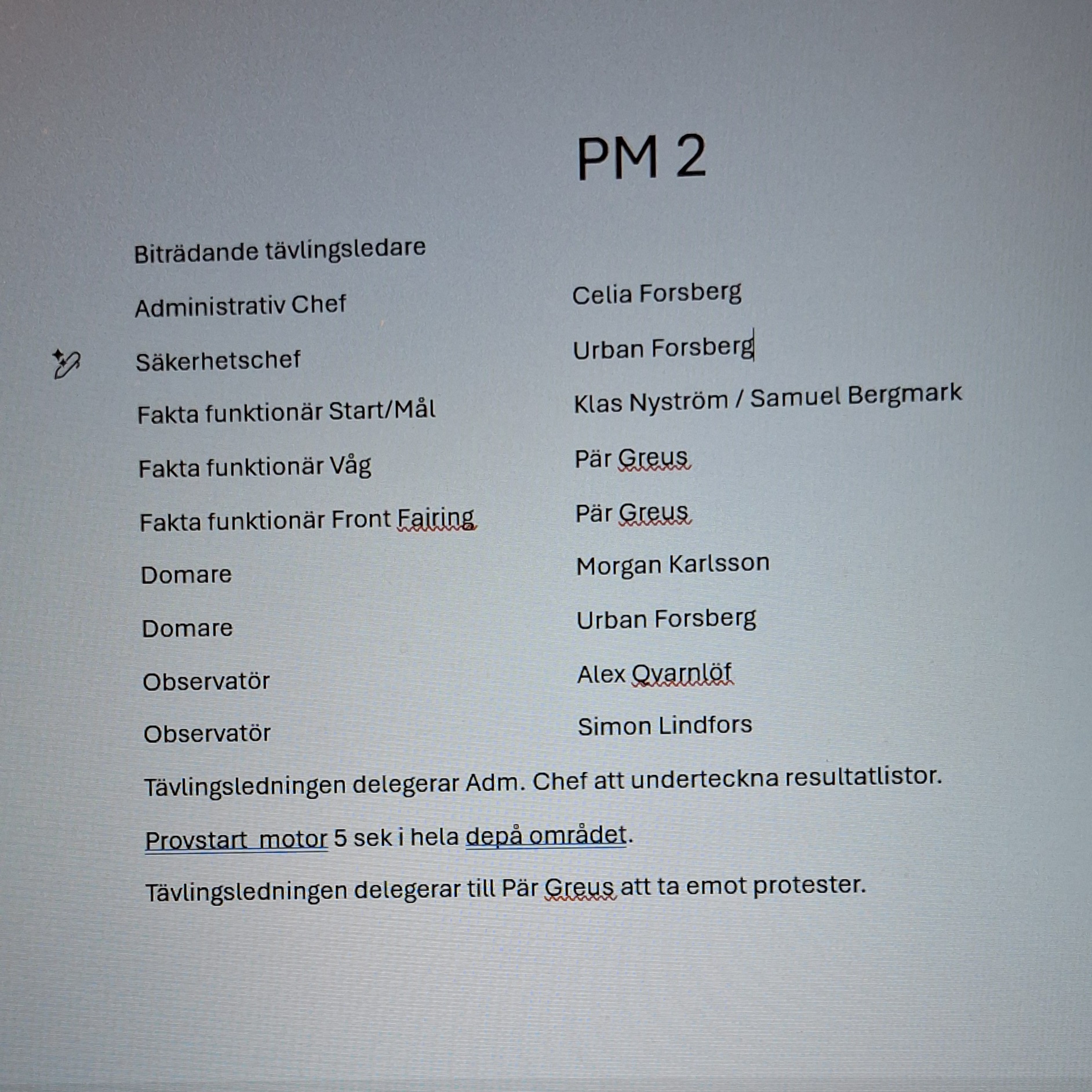 PM 2

Biträdande tävlingsledare

Administrativ Chef
Celia Forsberg

Säkerhetschef
Urban Forsberg

Fakta funktionär Start/Mål
Klas Nyström / Samuel Bergmark

Fakta funktionär Våg
Pär Greus

Fakta funktionär Front Fairing
Pär Greus

Domare
Morgan Karlsson

Domare
Urban Forsberg

Observatör
Alex Qvarnlöf

Observatör
Simon Lindfors

Tävlingsledningen delegerar Adm. Chef att underteckna resultatlistor.

Provstart motor 5 sek i hela depå området.

Tävlingsledningen delegerar till Pär Greus att ta emot protester.